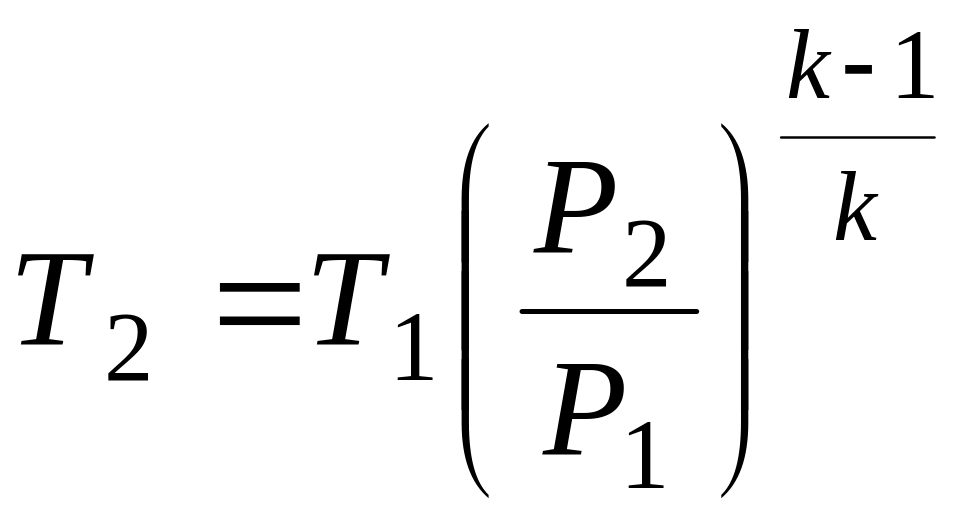 $T_2 = T_1 \left( \frac{P_2}{P_1} \right)^{\frac{k-1}{k}}$